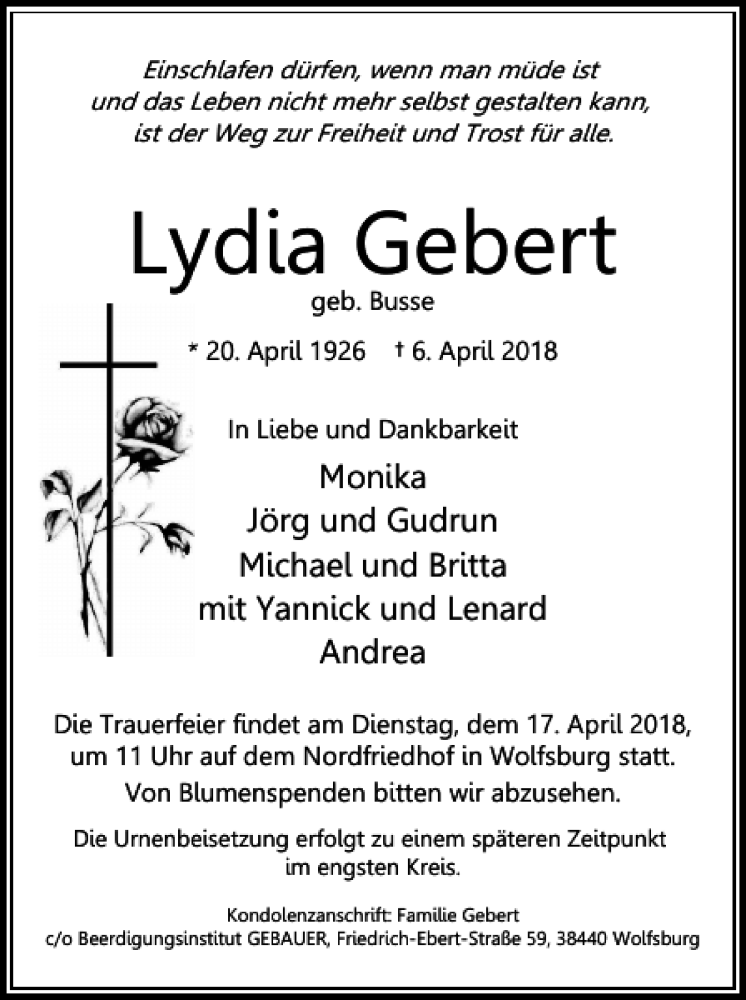 Einschlafen dürfen, wenn man müde ist
und das Leben nicht mehr selbst gestalten kann,
ist der Weg zur Freiheit und Trost für alle.

Lydia Gebert
geb. Busse

* 20. April 1926 † 6. April 2018

In Liebe und Dankbarkeit
Monika
Jörg und Gudrun
Michael und Britta
mit Yannick und Lenard
Andrea

Die Trauerfeier findet am Dienstag, dem 17. April 2018, um 11 Uhr auf dem Nordfriedhof in Wolfsburg statt.
Von Blumenspenden bitten wir abzusehen.

Die Urnenbeisetzung erfolgt zu einem späteren Zeitpunkt im engsten Kreis.

Kondolenzanschrift: Familie Gebert
c/o Beerdigungsinstitut GEBAUER, Friedrich-Ebert-Straße 59, 38440 Wolfsburg